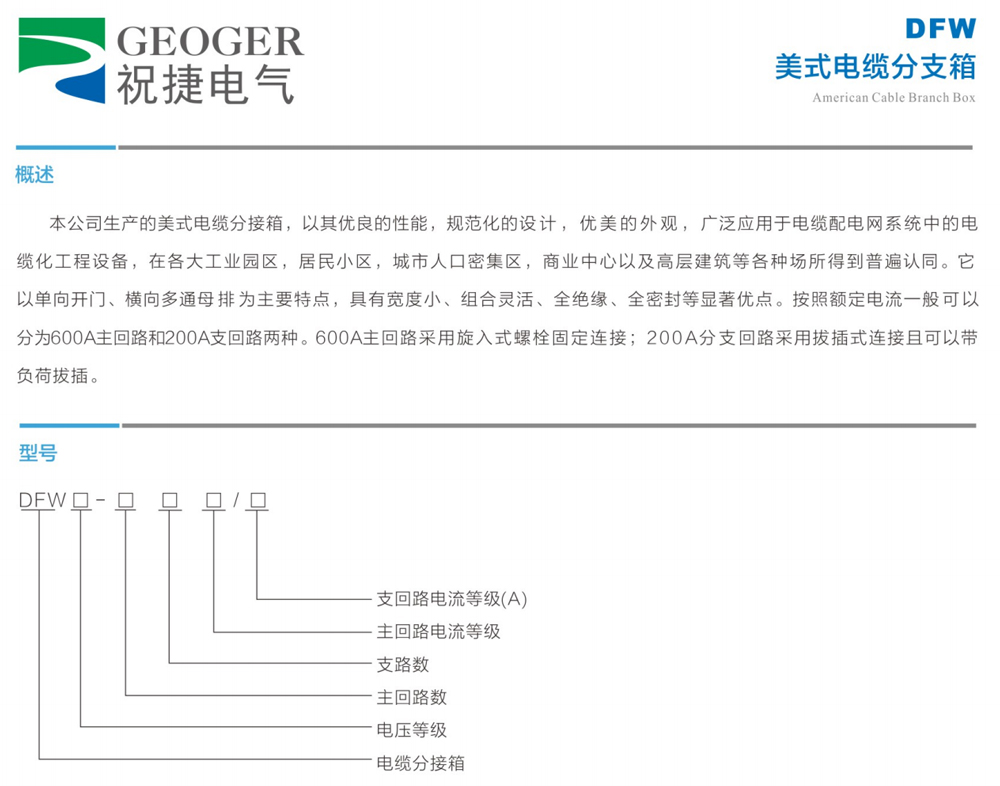 GEOGER
祝捷电气

DFW
美式电缆分支箱
American Cable Branch Box

概述

本公司生产的美式电缆分接箱，以其优良的性能，规范化的设计，优美的外观，广泛应用于电缆配电网系统中的电缆化工程设备，在各大工业园区，居民小区，城市人口密集区，商业中心以及高层建筑等各种场所得到普遍认同。它以单向开门、横向多通母排为主要特点，具有宽度小、组合灵活、全绝缘、全密封等显著优点。按照额定电流一般可以分为600A主回路和200A支回路两种。600A主回路采用旋入式螺栓固定连接；200A分支回路采用拔插式连接且可以带负荷拔插。

型号

DFW □ - □ □ □ / □

支回路电流等级(A)
主回路电流等级
支路数
主回路数
电压等级
电缆分接箱